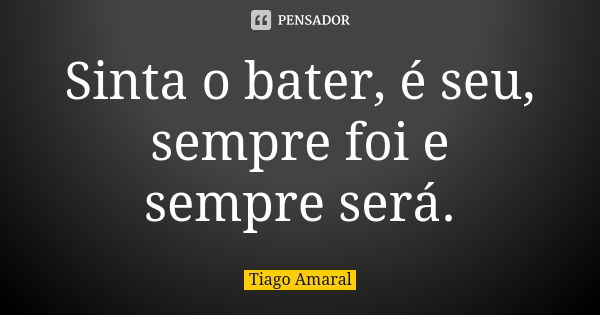 PENSADOR

Sinta o bater, é seu, sempre foi e sempre será.

Tiago Amaral